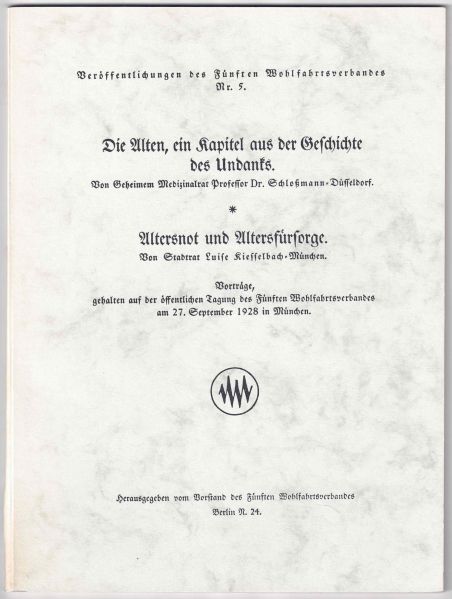 Veröffentlichungen des Fünften Wohlfahrtsverbandes
Nr. 5.

Die Alten, ein Kapitel aus der Geschichte des Undanks.
Von Geheimem Medizinalrat Professor Dr. Schloßmann-Düsseldorf.

*

Altersnot und Altersfürsorge.
Von Stadtrat Luise Kiesselbach-München.

Vorträge,
gehalten auf der öffentlichen Tagung des Fünften Wohlfahrtsverbandes am 27. September 1928 in München.

Herausgegeben vom Vorstand des Fünften Wohlfahrtsverbandes
Berlin N. 24.